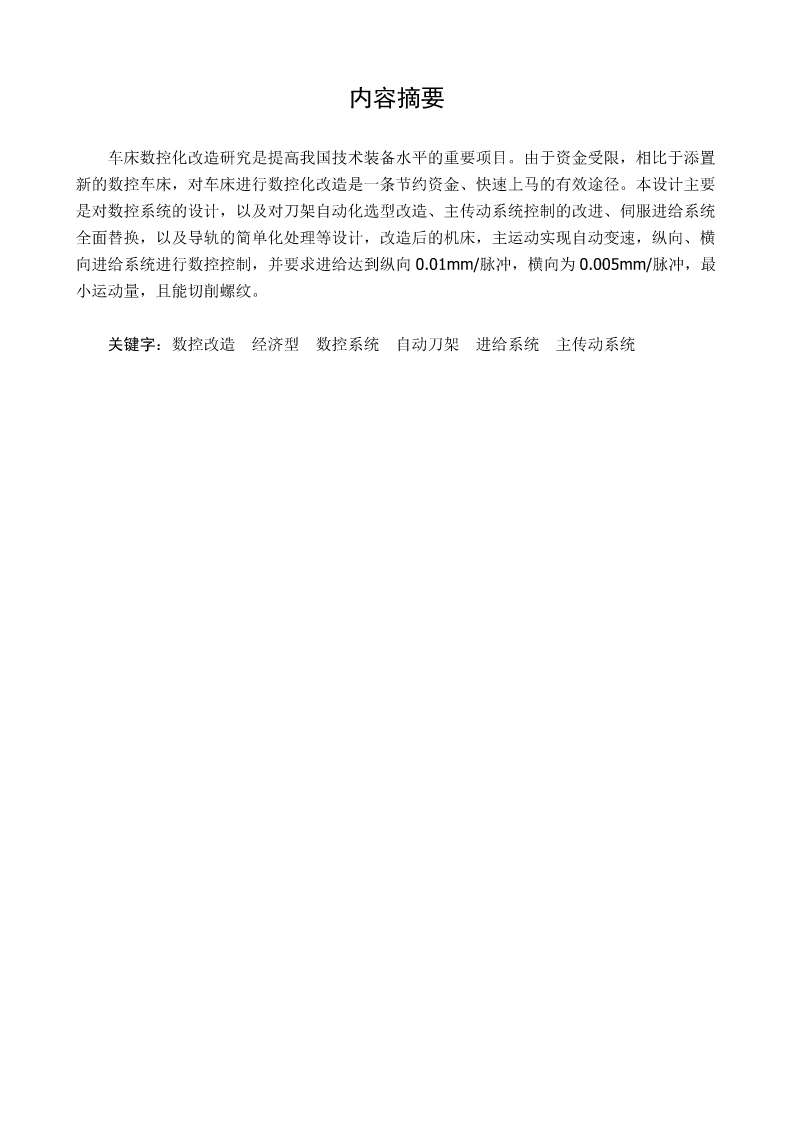 内容摘要

车床数控化改造研究是提高我国技术装备水平的重要项目。由于资金受限，相比于添置新的数控车床，对车床进行数控化改造是一条节约资金、快速上马的有效途径。本设计主要是对数控系统的设计，以及对刀架自动化选型改造、主传动系统控制的改进、伺服进给系统全面替换，以及导轨的简单化处理等设计，改造后的机床，主运动实现自动变速，纵向、横向进给系统进行数控控制，并要求进给达到纵向 0.01mm/脉冲，横向为 0.005mm/脉冲，最小运动量，且能切削螺纹。

关键字：数控改造　经济型　数控系统　自动刀架　进给系统　主传动系统